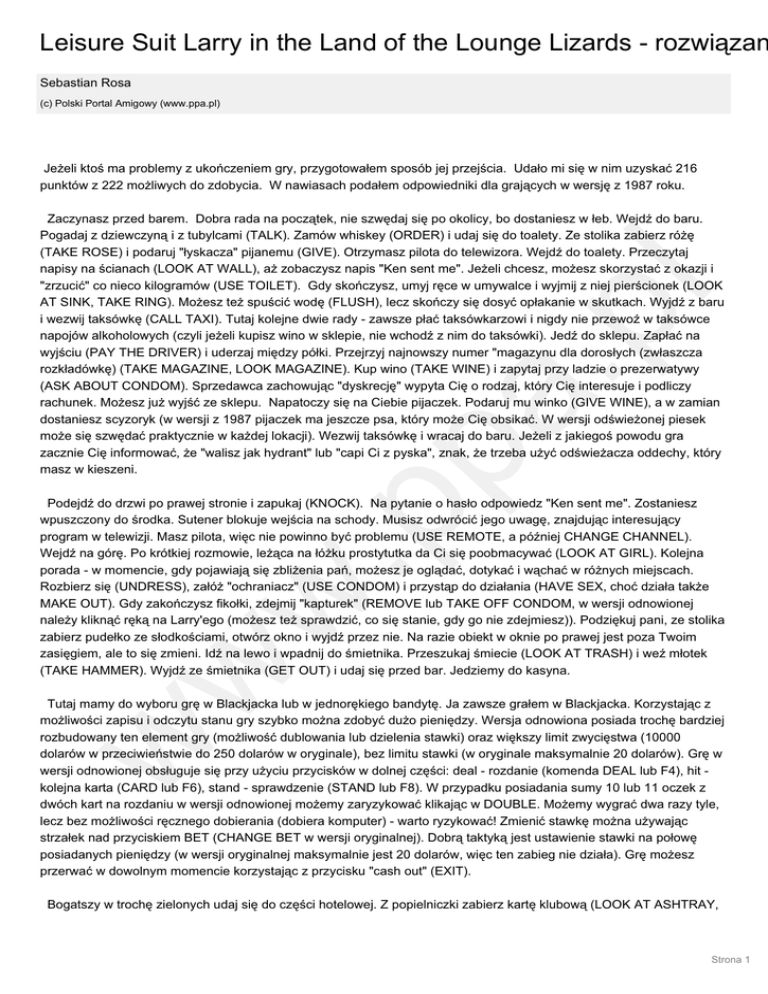 Leisure Suit Larry in the Land of the Lounge Lizards - rozwiązan

Sebastian Rosa

(c) Polski Portal Amigowy (www.ppa.pl)

Jeżeli ktoś ma problemy z ukończeniem gry, przygotowałem sposób jej przejścia. Udało mi się w nim uzyskać 216 punktów z 222 możliwych do zdobycia. W nawiasach podałem odpowiedniki dla grających w wersję z 1987 roku.

Zaczynasz przed barem. Dobra rada na początek, nie szwędaj się po okolicy, bo dostaniesz w łeb. Wejdź do baru. Pogadaj z dziewczyną i z tubylcami (TALK). Zamów whiskey (ORDER) i udaj się do toalety. Ze stolika zabierz różę (TAKE ROSE) i podaruj "łyskacza" pijanemu (GIVE). Otrzymasz pilota do telewizora. Wejdź do toalety. Przeczytaj napisy na ścianach (LOOK AT WALL), aż zobaczysz napis "Ken sent me". Jeżeli chcesz, możesz skorzystać z okazji i "zrzucić" co nieco kilogramów (USE TOILET). Gdy skończysz, umyj ręce w umywalce i wyjmij z niej pierścionek (LOOK AT SINK, TAKE RING). Możesz też spuścić wodę (FLUSH), lecz skończy się dosyć opłakanie w skutkach. Wyjdź z baru i wezwij taksówkę (CALL TAXI). Tutaj kolejne dwie rady - zawsze płać taksówkarzowi i nigdy nie przewoź w taksówce napojów alkoholowych (czyli jeżeli kupisz wino w sklepie, nie wchodź z nim do taksówki). Jedź do sklepu. Zapłać na wyjściu (PAY THE DRIVER) i uderzaj między półki. Przejrzyj najnowszy numer "magazynu dla dorosłych (zwłaszcza rozkładówkę) (TAKE MAGAZINE, LOOK MAGAZINE). Kup wino (TAKE WINE) i zapytaj przy ladzie o prezerwatywy (ASK ABOUT CONDOM). Sprzedawca zachowując "dyskrecję" wypyta Cię o rodzaj, który Cię interesuje i podliczy rachunek. Możesz już wyjść ze sklepu. Napatoczy się na Ciebie pijaczek. Podaruj mu winko (GIVE WINE), a w zamian dostaniesz scyzoryk (w wersji z 1987 pijaczek ma jeszcze psa, który może Cię obsikać. W wersji odświeżonej piesek może się szwędać praktycznie w każdej lokacji). Wezwij taksówkę i wracaj do baru. Jeżeli z jakiegoś powodu gra zacznie Cię informować, że "walisz jak hydrant" lub "capi Ci z pyska", znak, że trzeba użyć odświeżacza oddechy, który masz w kieszeni.

Podejdź do drzwi po prawej stronie i zapukaj (KNOCK). Na pytanie o hasło odpowiedz "Ken sent me". Zostaniesz wpuszczony do środka. Sutener blokuje wejścia na schody. Musisz odwrócić jego uwagę, znajdując interesujący program w telewizji. Masz pilota, więc nie powinno być problemu (USE REMOTE, a później CHANGE CHANNEL). Wejdź na górę. Po krótkiej rozmowie, leżąca na łóżku prostytutka da Ci się poobmacywać (LOOK AT GIRL). Kolejna porada - w momencie, gdy pojawiają się zbliżenia pań, możesz je oglądać, dotykać i wąchać w różnych miejscach. Rozbierz się (UNDRESS), załóż "ochraniacz" (USE CONDOM) i przystąp do działania (HAVE SEX, choć działa także MAKE OUT). Gdy zakończysz fikołki, zdejmij "kapturek" (REMOVE lub TAKE OFF CONDOM, w wersji odnowionej należy kliknąć ręką na Larry'ego (możesz też sprawdzić, co się stanie, gdy go nie zdejmiesz)). Podziękuj pani, ze stolika zabierz pudełko ze słodkościami, otwórz okno i wyjdź przez nie. Na razie obiekt w oknie po prawej jest poza Twoim zasięgiem, ale to się zmieni. Idź na lewo i wpadnij do śmietnika. Przeszukaj śmiecie (LOOK AT TRASH) i weź młotek (TAKE HAMMER). Wyjdź ze śmietnika (GET OUT) i udaj się przed bar. Jedziemy do kasyna.

Tutaj mamy do wyboru grę w Blackjacka lub w jednorękiego bandytę. Ja zawsze grałem w Blackjacka. Korzystając z możliwości zapisu i odczytu stanu gry szybko można zdobyć dużo pieniędzy. Wersja odnowiona posiada trochę bardziej rozbudowany ten element gry (możliwość dublowania lub dzielenia stawki) oraz większy limit zwycięstwa (10000 dolarów w przeciwieństwie do 250 dolarów w oryginale), bez limitu stawki (w oryginale maksymalnie 20 dolarów). Grę w wersji odnowionej obsługuje się przy użyciu przycisków w dolnej części: deal - rozdanie (komenda DEAL lub F4), hit - kolejna karta (CARD lub F6), stand - sprawdzenie (STAND lub F8). W przypadku posiadania sumy 10 lub 11 oczek z dwóch kart na rozdaniu w wersji odnowionej możemy zaryzykować klikając w DOUBLE. Możemy wygrać dwa razy tyle, lecz bez możliwości ręcznego dobierania (dobiera komputer) - warto ryzykować! Zmienić stawkę można używając strzałek nad przyciskiem BET (CHANGE BET w wersji oryginalnej). Dobrą taktyką jest ustawienie stawki na połowę posiadanych pieniędzy (w wersji oryginalnej maksymalnie jest 20 dolarów, więc ten zabieg nie działa). Grę możesz przerwać w dowolnym momencie korzystając z przycisku "cash out" (EXIT).

Bogatszy w trochę zielonych udaj się do części hotelowej. Z popielniczki zabierz kartę klubową (LOOK AT ASHTRAY,

Strona 1